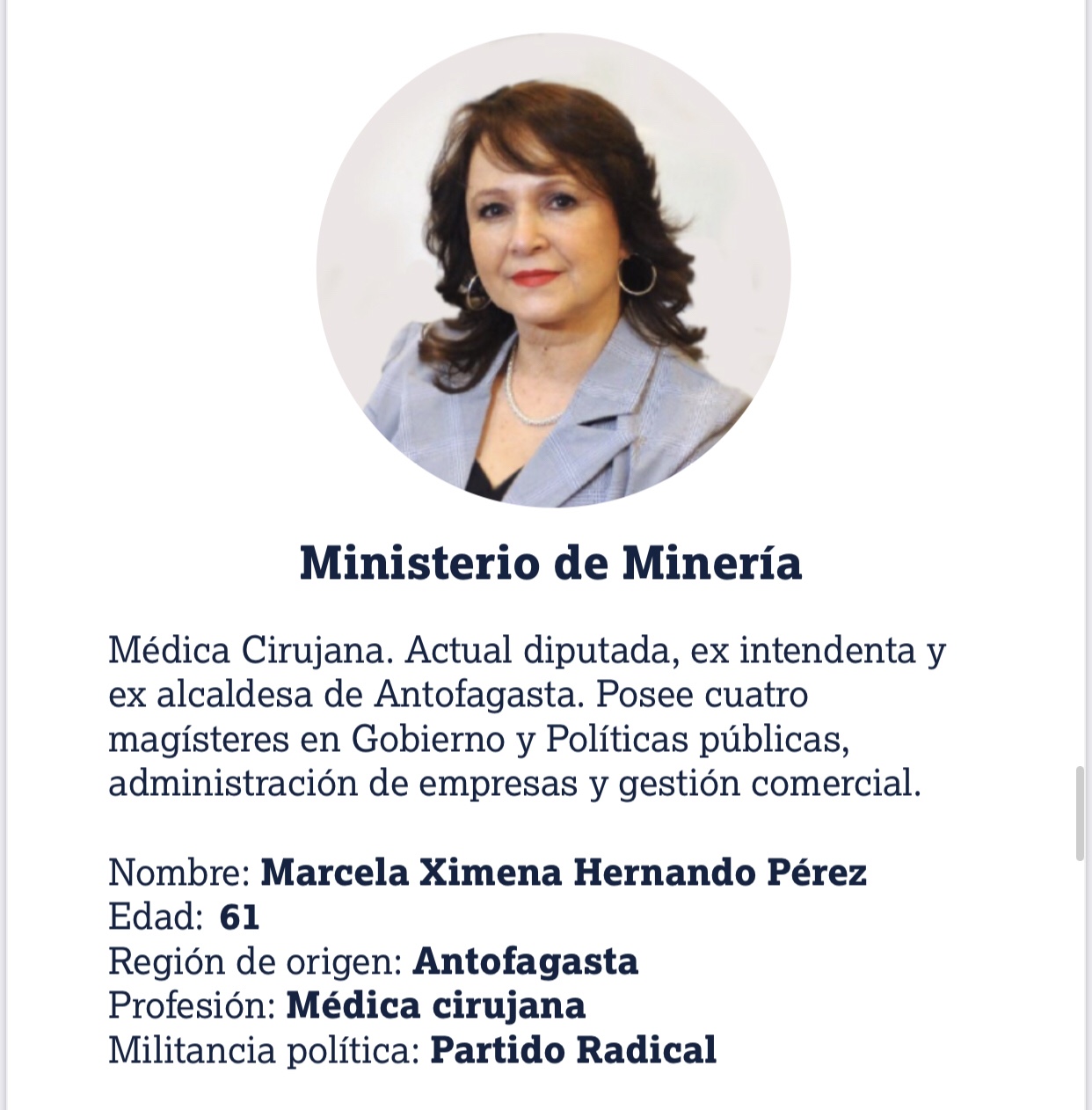 Ministerio de Minería

Médica Cirujana. Actual diputada, ex intendenta y ex alcaldesa de Antofagasta. Posee cuatro magísteres en Gobierno y Políticas públicas, administración de empresas y gestión comercial.

Nombre: Marcela Ximena Hernando Pérez
Edad: 61
Región de origen: Antofagasta
Profesión: Médica cirujana
Militancia política: Partido Radical